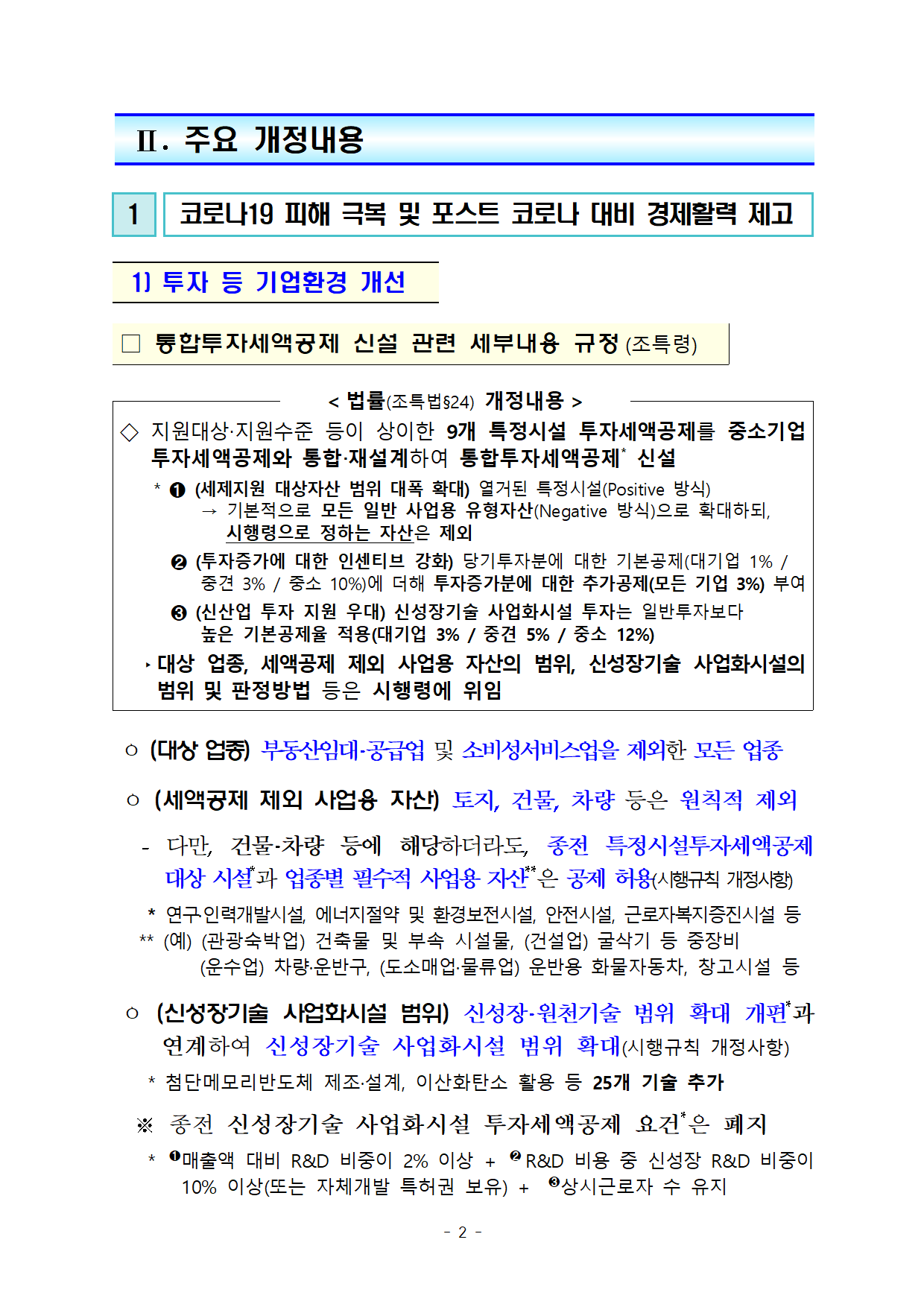 Ⅱ. 주요 개정내용

1 코로나19 피해 극복 및 포스트 코로나 대비 경제활력 제고

1) 투자 등 기업환경 개선

□ 통합투자세액공제 신설 관련 세부내용 규정 (조특령)

< 법률(조특법§24) 개정내용 >

◇ 지원대상·지원수준 등이 상이한 9개 특정시설 투자세액공제를 중소기업 투자세액공제와 통합·재설계하여 통합투자세액공제* 신설

* ❶ (세제지원 대상자산 범위 대폭 확대) 열거된 특정시설(Positive 방식)
→ 기본적으로 모든 일반 사업용 유형자산(Negative 방식)으로 확대하되, 시행령으로 정하는 자산은 제외

❷ (투자증가에 대한 인센티브 강화) 당기투자분에 대한 기본공제(대기업 1% / 중견 3% / 중소 10%)에 더해 투자증가분에 대한 추가공제(모든 기업 3%) 부여

❸ (신산업 투자 지원 우대) 신성장기술 사업화시설 투자는 일반투자보다 높은 기본공제율 적용(대기업 3% / 중견 5% / 중소 12%)

‣ 대상 업종, 세액공제 제외 사업용 자산의 범위, 신성장기술 사업화시설의 범위 및 판정방법 등은 시행령에 위임

○ (대상 업종) 부동산임대·공급업 및 소비성서비스업을 제외한 모든 업종

○ (세액공제 제외 사업용 자산) 토지, 건물, 차량 등은 원칙적 제외

- 다만, 건물·차량 등에 해당하더라도, 종전 특정시설투자세액공제 대상 시설*과 업종별 필수적 사업용 자산**은 공제 허용(시행규칙 개정사항)

* 연구·인력개발시설, 에너지절약 및 환경보전시설, 안전시설, 근로자복지증진시설 등
** (예) (관광숙박업) 건축물 및 부속 시설물, (건설업) 굴삭기 등 중장비
(운수업) 차량·운반구, (도소매업·물류업) 운반용 화물자동차, 창고시설 등

○ (신성장기술 사업화시설 범위) 신성장·원천기술 범위 확대 개편*과 연계하여 신성장기술 사업화시설 범위 확대(시행규칙 개정사항)

* 첨단메모리반도체 제조·설계, 이산화탄소 활용 등 25개 기술 추가

※ 종전 신성장기술 사업화시설 투자세액공제 요건*은 폐지

* ❶매출액 대비 R&D 비중이 2% 이상 + ❷R&D 비용 중 신성장 R&D 비중이 10% 이상(또는 자체개발 특허권 보유) + ❸상시근로자 수 유지

- 2 -